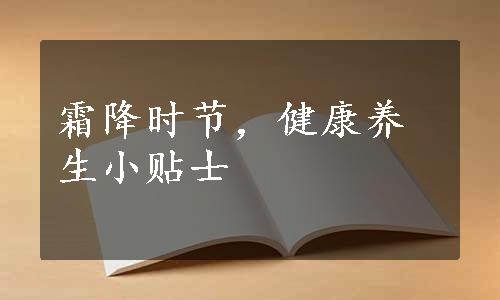 霜降时节，健康养生小贴士